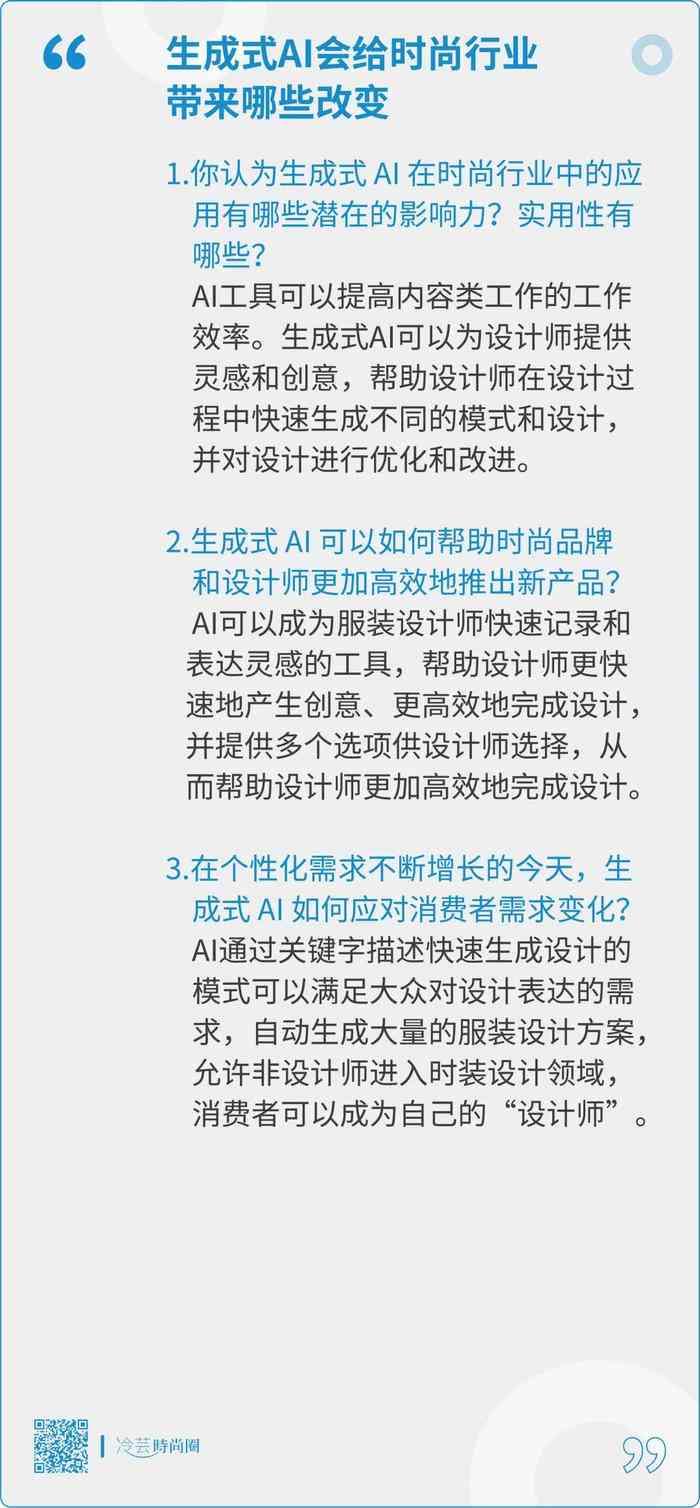 “

生成式AI会给时尚行业带来哪些改变

1.你认为生成式 AI 在时尚行业中的应用有哪些潜在的影响力？实用性有哪些？

AI工具可以提高内容类工作的工作效率。生成式AI可以为设计师提供灵感和创意，帮助设计师在设计过程中快速生成不同的模式和设计，并对设计进行优化和改进。

2.生成式 AI 可以如何帮助时尚品牌和设计师更加高效地推出新产品？

AI可以成为服装设计师快速记录和表达灵感的工具，帮助设计师更快速地产生创意、更高效地完成设计，并提供多个选项供设计师选择，从而帮助设计师更加高效地完成设计。

3.在个性化需求不断增长的今天，生成式 AI 如何应对消费者需求变化？

AI通过关键字描述快速生成设计的模式可以满足大众对设计表达的需求，自动生成大量的服装设计方案，允许非设计师进入时装设计领域，消费者可以成为自己的“设计师”。

冷芸時尚圈

”